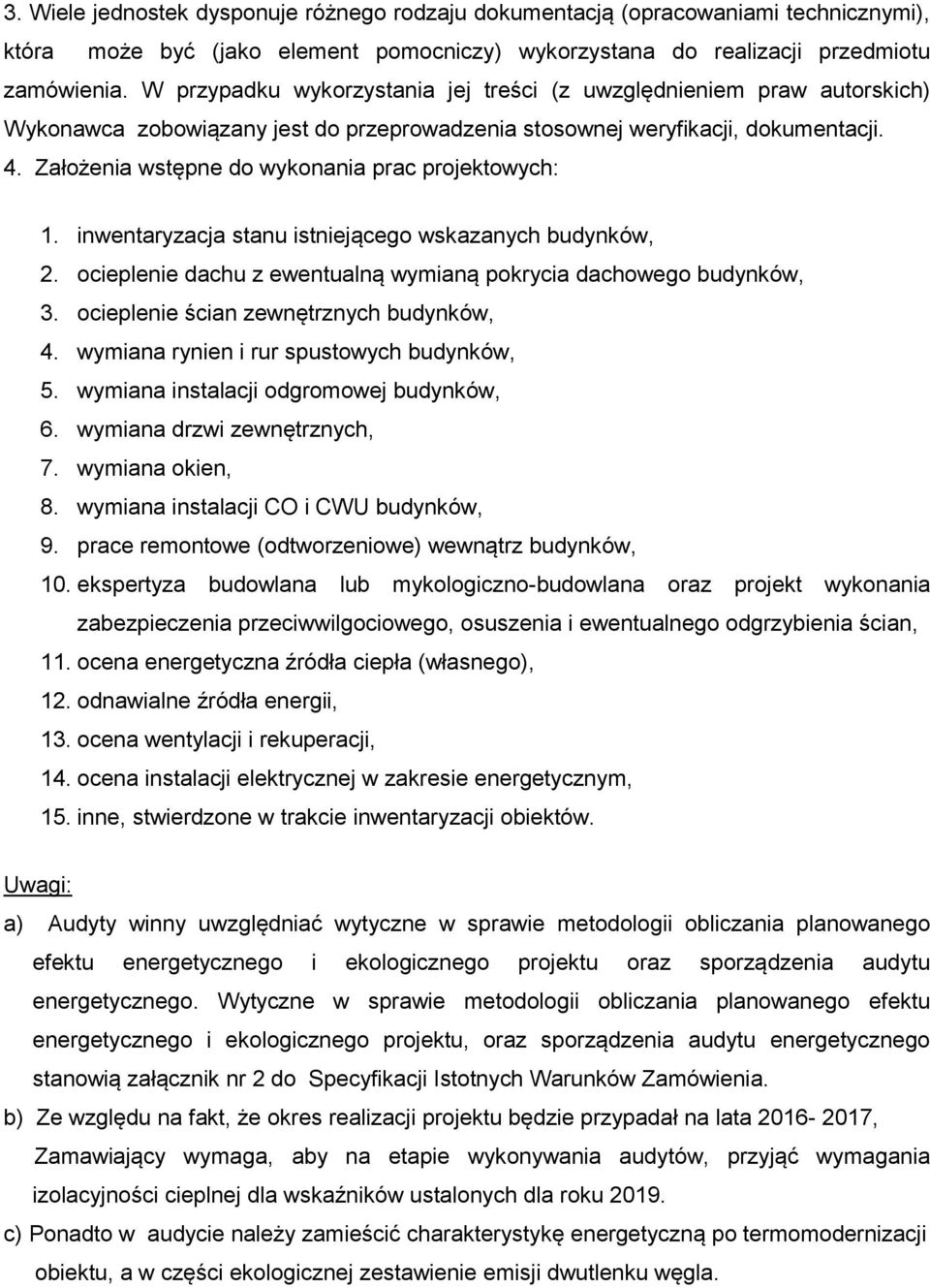 3. Wiele jednostek dysponuje różnego rodzaju dokumentacją (opracowaniami technicznymi), która może być (jako element pomocniczy) wykorzystana do realizacji przedmiotu zamówienia. W przypadku wykorzystania jej treści (z uwzględnieniem praw autorskich) Wykonawca zobowiązany jest do przeprowadzenia stosownej weryfikacji, dokumentacji.

4. Założenia wstępne do wykonania prac projektowych:

1. inwentaryzacja stanu istniejącego wskazanych budynków,
2. ocieplenie dachu z ewentualną wymianą pokrycia dachowego budynków,
3. ocieplenie ścian zewnętrznych budynków,
4. wymiana rynien i rur spustowych budynków,
5. wymiana instalacji odgromowej budynków,
6. wymiana drzwi zewnętrznych,
7. wymiana okien,
8. wymiana instalacji CO i CWU budynków,
9. prace remontowe (odtworzeniowe) wewnątrz budynków,
10. ekspertyza budowlana lub mykologiczno-budowlana oraz projekt wykonania zabezpieczenia przeciwwilgociowego, osuszenia i ewentualnego odgrzybienia ścian,
11. ocena energetyczna źródła ciepła (własnego),
12. odnawialne źródła energii,
13. ocena wentylacji i rekuperacji,
14. ocena instalacji elektrycznej w zakresie energetycznym,
15. inne, stwierdzone w trakcie inwentaryzacji obiektów.

Uwagi:

a) Audyty winny uwzględniać wytyczne w sprawie metodologii obliczania planowanego efektu energetycznego i ekologicznego projektu oraz sporządzenia audytu energetycznego. Wytyczne w sprawie metodologii obliczania planowanego efektu energetycznego i ekologicznego projektu, oraz sporządzenia audytu energetycznego stanowią załącznik nr 2 do Specyfikacji Istotnych Warunków Zamówienia.

b) Ze względu na fakt, że okres realizacji projektu będzie przypadał na lata 2016- 2017, Zamawiający wymaga, aby na etapie wykonywania audytów, przyjąć wymagania izolacyjności cieplnej dla wskaźników ustalonych dla roku 2019.

c) Ponadto w audycie należy zamieścić charakterystykę energetyczną po termomodernizacji obiektu, a w części ekologicznej zestawienie emisji dwutlenku węgla.